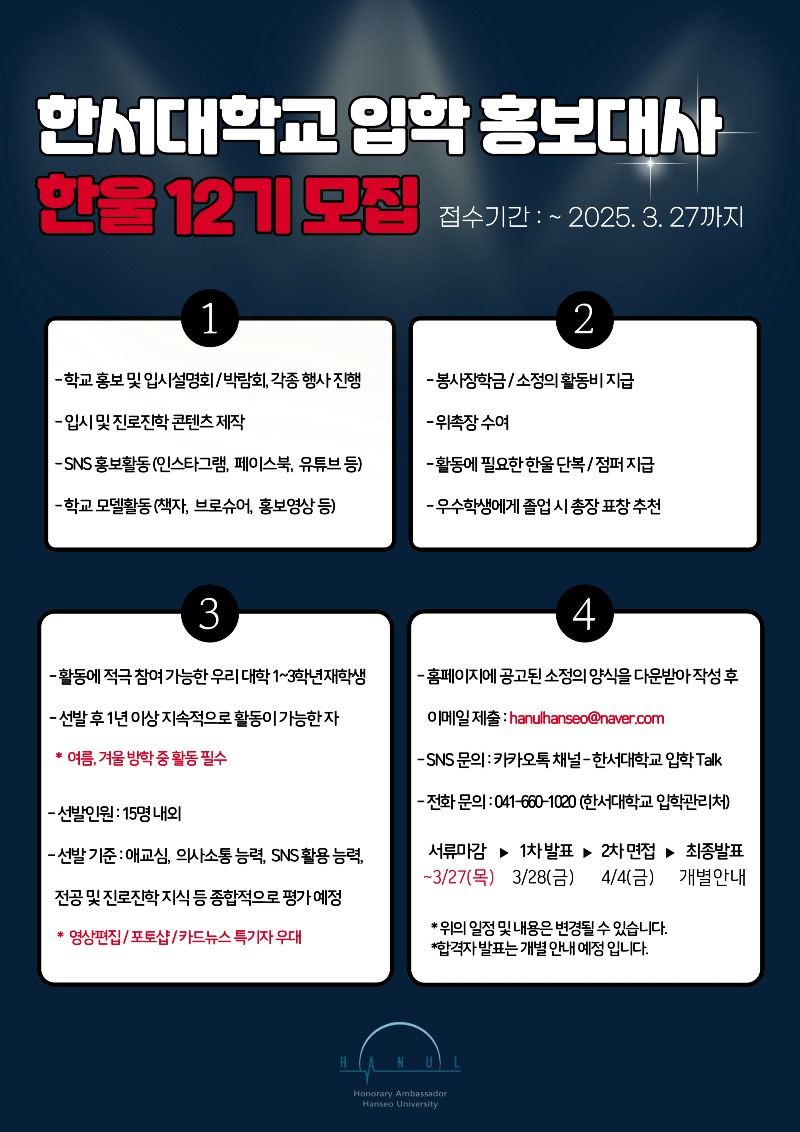 한서대학교 입학 홍보대사

한울 12기 모집

접수기간 : ~ 2025. 3. 27까지

1

- 학교 홍보 및 입시설명회 / 박람회, 각종 행사 진행

- 입시 및 진로진학 콘텐츠 제작

- SNS 홍보활동 (인스타그램, 페이스북, 유튜브 등)

- 학교 모델활동 (책자, 브로슈어, 홍보영상 등)

2

- 봉사장학금 / 소정의 활동비 지급

- 위촉장 수여

- 활동에 필요한 한울 단복 / 점퍼 지급

- 우수학생에게 졸업 시 총장 표창 추천

3

- 활동에 적극 참여 가능한 우리 대학 1~3학년재학생

- 선발 후 1년 이상 지속적으로 활동이 가능한 자

* 여름, 겨울 방학 중 활동 필수

- 선발인원 : 15명 내외

- 선발 기준 : 애교심, 의사소통 능력, SNS 활용 능력, 전공 및 진로진학 지식 등 종합적으로 평가 예정

* 영상편집 / 포토샵 / 카드뉴스 특기자 우대

4

- 홈페이지에 공고된 소정의 양식을 다운받아 작성 후 이메일 제출 : hanulhanseo@naver.com

- SNS 문의 : 카카오톡 채널 - 한서대학교 입학 Talk

- 전화 문의 : 041-660-1020 (한서대학교 입학관리처)

서류마감 ▶ 1차 발표 ▶ 2차 면접 ▶ 최종발표
~3/27(목) 3/28(금) 4/4(금) 개별안내

* 위의 일정 및 내용은 변경될 수 있습니다.
*합격자 발표는 개별 안내 예정 입니다.

HANUL
Honorary Ambassador
Hanseo University